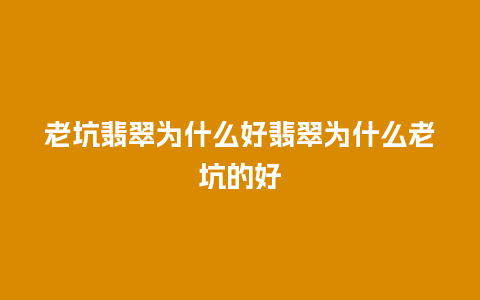 老坑翡翠为什么好翡翠为什么老坑的好